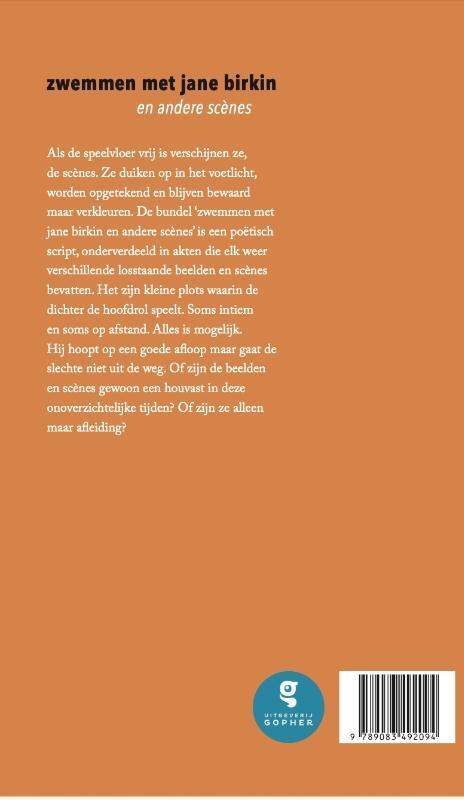 zwemmen met jane birkin
en andere scènes

Als de speelvloer vrij is verschijnen ze, de scènes. Ze duiken op in het voetlicht, worden opgetekend en blijven bewaard maar verkleuren. De bundel 'zwemmen met jane birkin en andere scènes' is een poëtisch script, onderverdeeld in akten die elk weer verschillende losstaande beelden en scènes bevatten. Het zijn kleine plots waarin de dichter de hoofdrol speelt. Soms intiem en soms op afstand. Alles is mogelijk. Hij hoopt op een goede afloop maar gaat de slechte niet uit de weg. Of zijn de beelden en scènes gewoon een houvast in deze onoverzichtelijke tijden? Of zijn ze alleen maar afleiding?

g
UITGEVERIJ
GOPHER

9 789083 492094